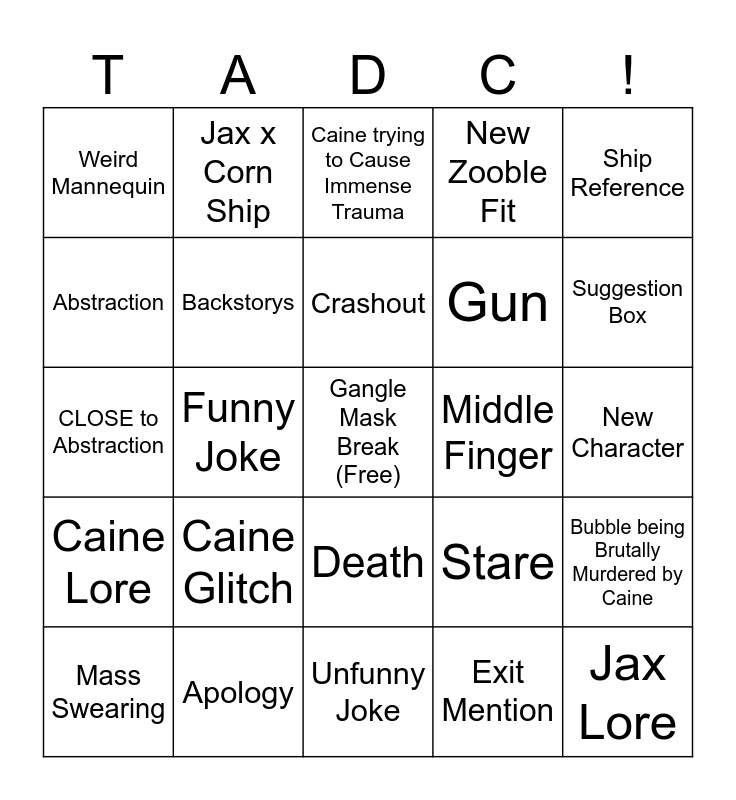 | T | A | D | C | ! |
|---|---|---|---|---|
| Weird Mannequin | Jax x Corn Ship | Caine trying to Cause Immense Trauma | New Zooble Fit | Ship Reference |
| Abstraction | Backstorys | Crashout | Gun | Suggestion Box |
| CLOSE to Abstraction | Funny Joke | Gangle Mask Break (Free) | Middle Finger | New Character |
| Caine Lore | Caine Glitch | Death | Stare | Bubble being Brutally Murdered by Caine |
| Mass Swearing | Apology | Unfunny Joke | Exit Mention | Jax Lore |